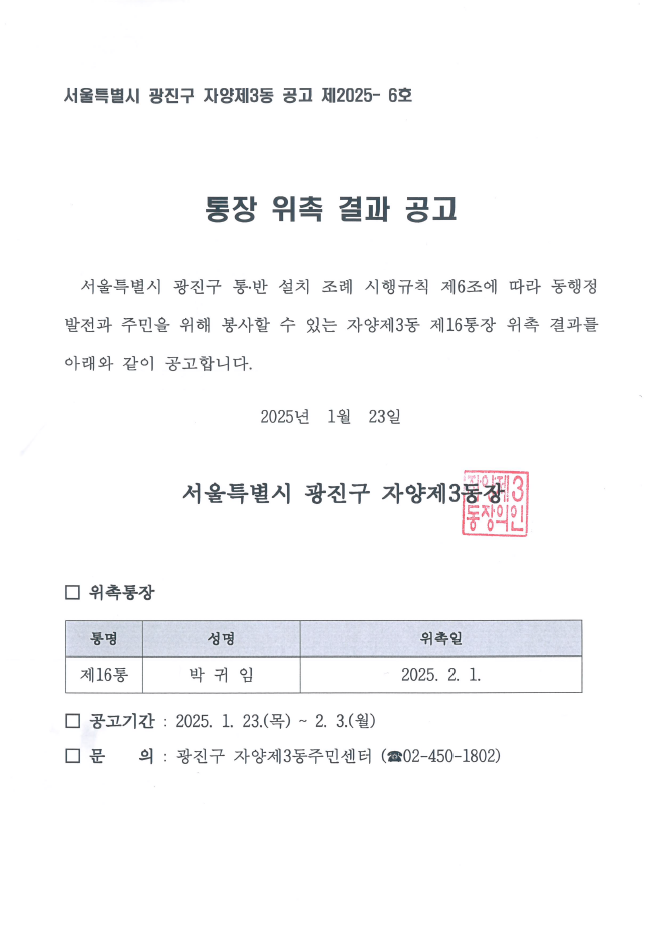 서울특별시 광진구 자양제3동 공고 제2025- 6호

통장 위촉 결과 공고

서울특별시 광진구 통·반 설치 조례 시행규칙 제6조에 따라 동행정 발전과 주민을 위해 봉사할 수 있는 자양제3동 제16통장 위촉 결과를 아래와 같이 공고합니다.

2025년 1월 23일

서울특별시 광진구 자양제3동장

자양제3동장의인

□ 위촉통장

| 통명 | 성명 | 위촉일 |
|---|---|---|
| 제16통 | 박 귀 임 | 2025. 2. 1. |

□ 공고기간 : 2025. 1. 23.(목) ~ 2. 3.(월)

□ 문 의 : 광진구 자양제3동주민센터 (☎02-450-1802)